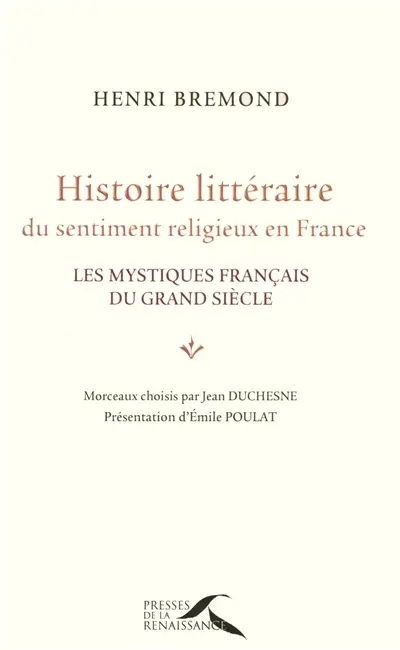 HENRI BREMOND

Histoire littéraire
du sentiment religieux en France

LES MYSTIQUES FRANÇAIS
DU GRAND SIÈCLE

Morceaux choisis par Jean DUCHESNE
Présentation d'Émile POULAT

PRESSES
DE LA
RENAISSANCE